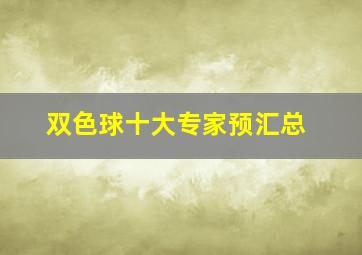 双色球十大专家预汇总